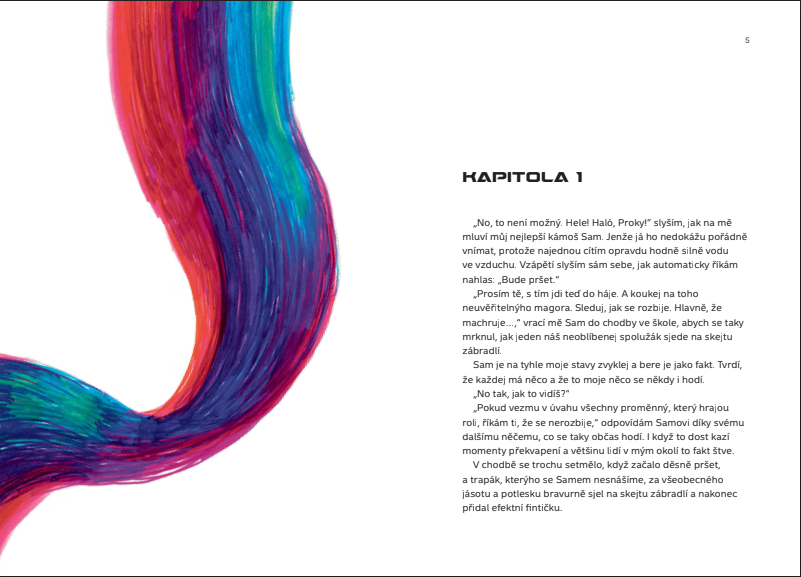 5

KAPITOLA 1

„No, to není možný. Hele! Haló, Proky!" slyším, jak na mě mluví můj nejlepší kámoš Sam. Jenže já ho nedokážu pořádně vnímat, protože najednou cítím opravdu hodně silně vodu ve vzduchu. Vzápětí slyším sám sebe, jak automaticky říkám nahlas: „Bude pršet."

„Prosím tě, s tím jdi teď do háje. A koukej na toho neuvěřitelnýho magora. Sleduj, jak se rozbije. Hlavně, že machruje...," vrací mě Sam do chodby ve škole, abych se taky mrknul, jak jeden náš neoblíbenej spolužák sjede na skejtu zábradlí.

Sam je na tyhle moje stavy zvyklej a bere je jako fakt. Tvrdí, že každej má něco a že to moje něco se někdy i hodí.

„No tak, jak to vidíš?"

„Pokud vezmu v úvahu všechny proměnný, který hrajou roli, říkám ti, že se nerozbije," odpovídám Samovi díky svému dalšímu něčemu, co se taky občas hodí. I když to dost kazí momenty překvapení a většinu lidí v mým okolí to fakt štve.

V chodbě se trochu setmělo, když začalo děsně pršet, a trapák, kterýho se Samem nesnášíme, za všeobecného jásotu a potlesku bravurně sjel na skejtu zábradlí a nakonec přidal efektní fintičku.